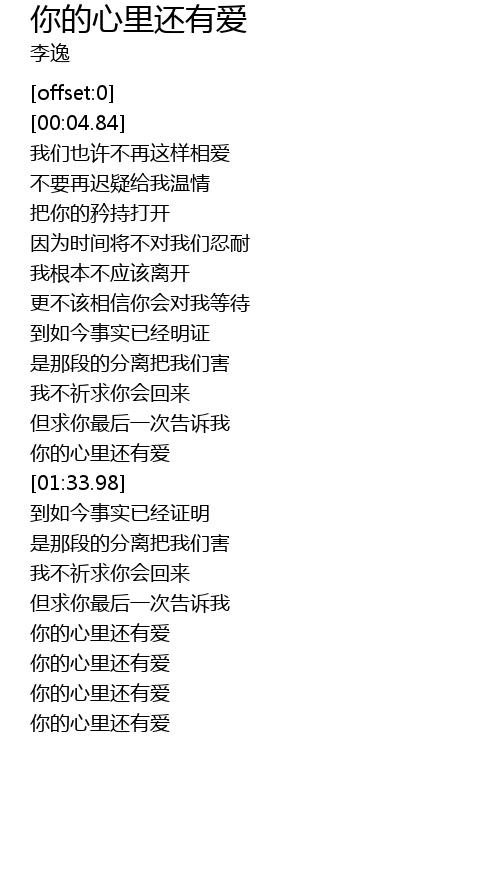 你的心里还有爱
李逸

[offset:0]
[00:04.84]
我们也许不再这样相爱
不要再迟疑给我温情
把你的矜持打开
因为时间将不对我们忍耐
我根本不应该离开
更不该相信你会对我等待
到如今事实已经明证
是那段的分离把我们害
我不祈求你会回来
但求你最后一次告诉我
你的心里还有爱
[01:33.98]
到如今事实已经证明
是那段的分离把我们害
我不祈求你会回来
但求你最后一次告诉我
你的心里还有爱
你的心里还有爱
你的心里还有爱
你的心里还有爱